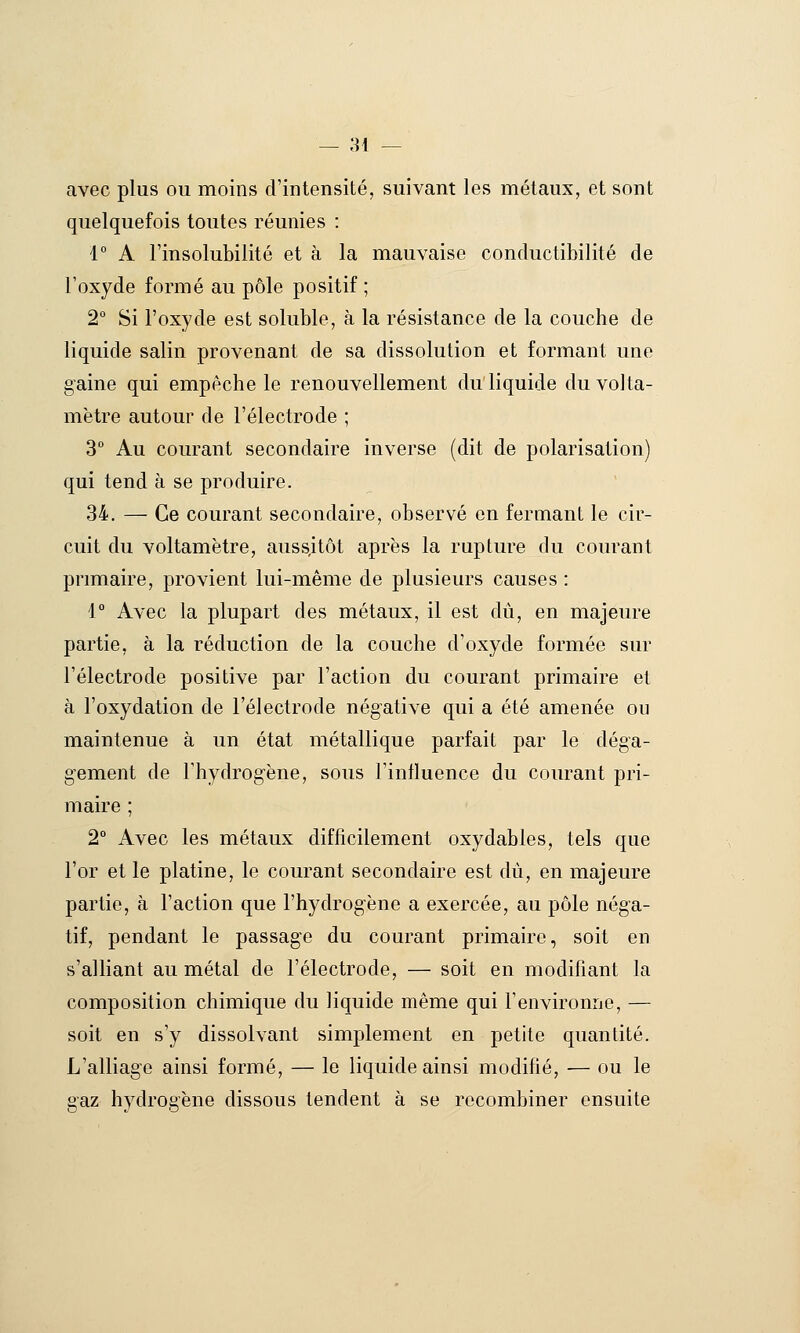 — 31 —

avec plus ou moins d'intensité, suivant les métaux, et sont quelquefois toutes réunies :

1° A l'insolubilité et à la mauvaise conductibilité de l'oxyde formé au pôle positif ;

2° Si l'oxyde est soluble, à la résistance de la couche de liquide salin provenant de sa dissolution et formant une gaine qui empêche le renouvellement du liquide du voltamètre autour de l'électrode ;

3° Au courant secondaire inverse (dit de polarisation) qui tend à se produire.

34. — Ce courant secondaire, observé en fermant le circuit du voltamètre, aussitôt après la rupture du courant primaire, provient lui-même de plusieurs causes :

1° Avec la plupart des métaux, il est dû, en majeure partie, à la réduction de la couche d'oxyde formée sur l'électrode positive par l'action du courant primaire et à l'oxydation de l'électrode négative qui a été amenée ou maintenue à un état métallique parfait par le dégagement de l'hydrogène, sous l'influence du courant primaire ;

2° Avec les métaux difficilement oxydables, tels que l'or et le platine, le courant secondaire est dû, en majeure partie, à l'action que l'hydrogène a exercée, au pôle négatif, pendant le passage du courant primaire, soit en s'alliant au métal de l'électrode, — soit en modifiant la composition chimique du liquide même qui l'environne, — soit en s'y dissolvant simplement en petite quantité. L'alliage ainsi formé, — le liquide ainsi modifié, — ou le gaz hydrogène dissous tendent à se recombiner ensuite